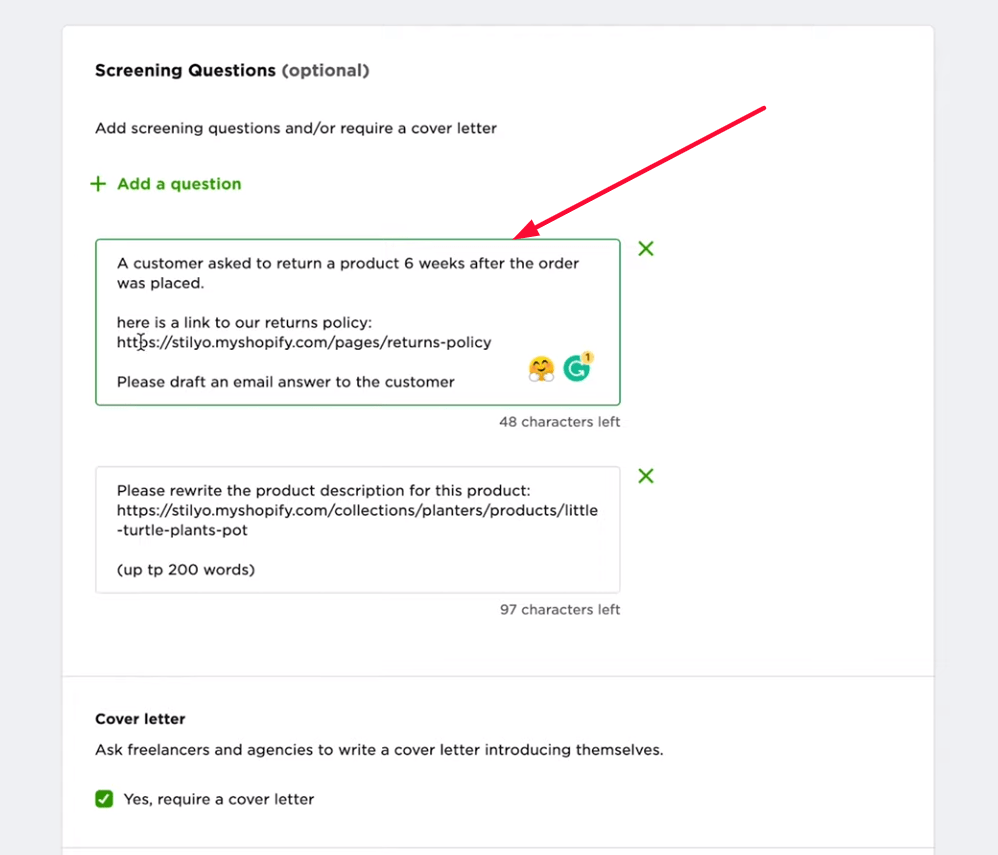 Screening Questions (optional)

Add screening questions and/or require a cover letter

+ Add a question

A customer asked to return a product 6 weeks after the order was placed.

here is a link to our returns policy:
https://stilyo.myshopify.com/pages/returns-policy

Please draft an email answer to the customer

1

48 characters left

Please rewrite the product description for this product:
https://stilyo.myshopify.com/collections/planters/products/little-turtle-plants-pot

(up tp 200 words)

97 characters left

Cover letter

Ask freelancers and agencies to write a cover letter introducing themselves.

Yes, require a cover letter